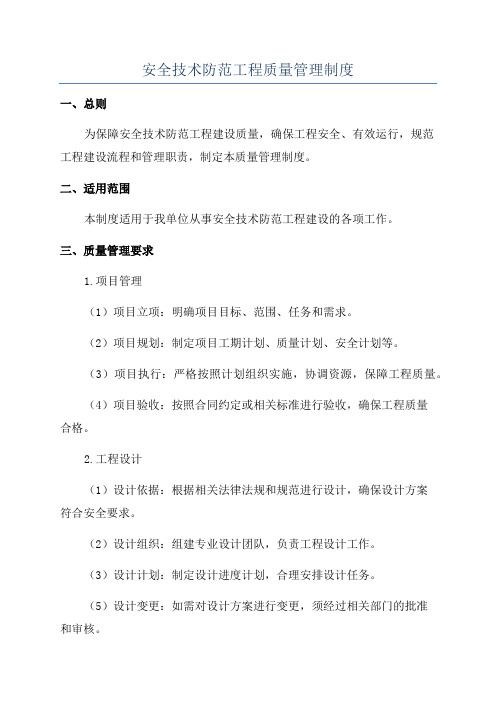 安全技术防范工程质量管理制度

一、总则

为保障安全技术防范工程建设质量，确保工程安全、有效运行，规范工程建设流程和管理职责，制定本质量管理制度。

二、适用范围

本制度适用于我单位从事安全技术防范工程建设的各项工作。

三、质量管理要求

1.项目管理

（1）项目立项：明确项目目标、范围、任务和需求。

（2）项目规划：制定项目工期计划、质量计划、安全计划等。

（3）项目执行：严格按照计划组织实施，协调资源，保障工程质量。

（4）项目验收：按照合同约定或相关标准进行验收，确保工程质量合格。

2.工程设计

（1）设计依据：根据相关法律法规和规范进行设计，确保设计方案符合安全要求。

（2）设计组织：组建专业设计团队，负责工程设计工作。

（3）设计计划：制定设计进度计划，合理安排设计任务。

（5）设计变更：如需对设计方案进行变更，须经过相关部门的批准和审核。